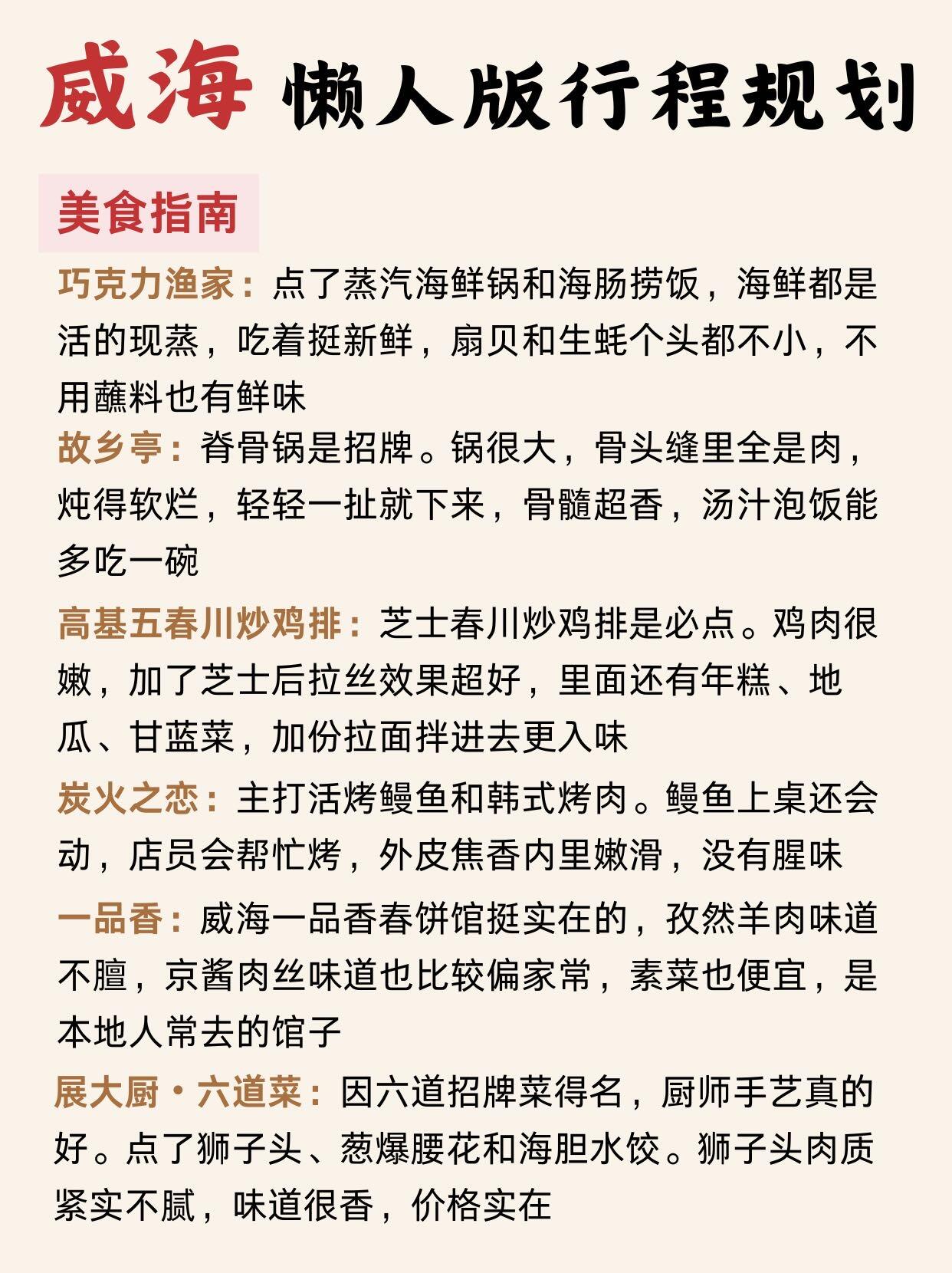 威海 懒人版行程规划

美食指南

巧克力渔家：点了蒸汽海鲜锅和海肠捞饭，海鲜都是活的现蒸，吃着挺新鲜，扇贝和生蚝个头都不小，不用蘸料也有鲜味

故乡亭：脊骨锅是招牌。锅很大，骨头缝里全是肉，炖得软烂，轻轻一扯就下来，骨髓超香，汤汁泡饭能多吃一碗

高基五春川炒鸡排：芝士春川炒鸡排是必点。鸡肉很嫩，加了芝士后拉丝效果超好，里面还有年糕、地瓜、甘蓝菜，加份拉面拌进去更入味

炭火之恋：主打活烤鳗鱼和韩式烤肉。鳗鱼上桌还会动，店员会帮忙烤，外皮焦香内里嫩滑，没有腥味

一品香：威海一品香春饼馆挺实在的，孜然羊肉味道不膻，京酱肉丝味道也比较偏家常，素菜也便宜，是本地人常去的馆子

展大厨·六道菜：因六道招牌菜得名，厨师手艺真的好。点了狮子头、葱爆腰花和海胆水饺。狮子头肉质紧实不腻，味道很香，价格实在